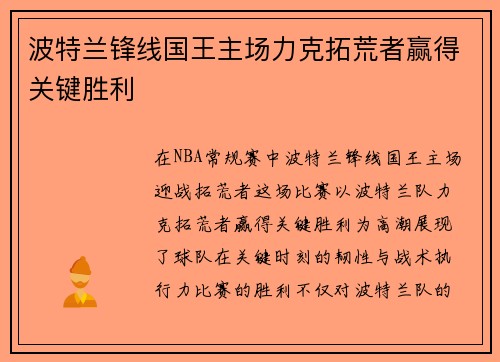 波特兰锋线国王主场力克拓荒者赢得关键胜利

在NBA常规赛中波特兰锋线国王主场迎战拓荒者这场比赛以波特兰队力克拓荒者赢得关键胜利为高潮展现了球队在关键时刻的韧性与战术执行力比赛的胜利不仅对波特兰队的